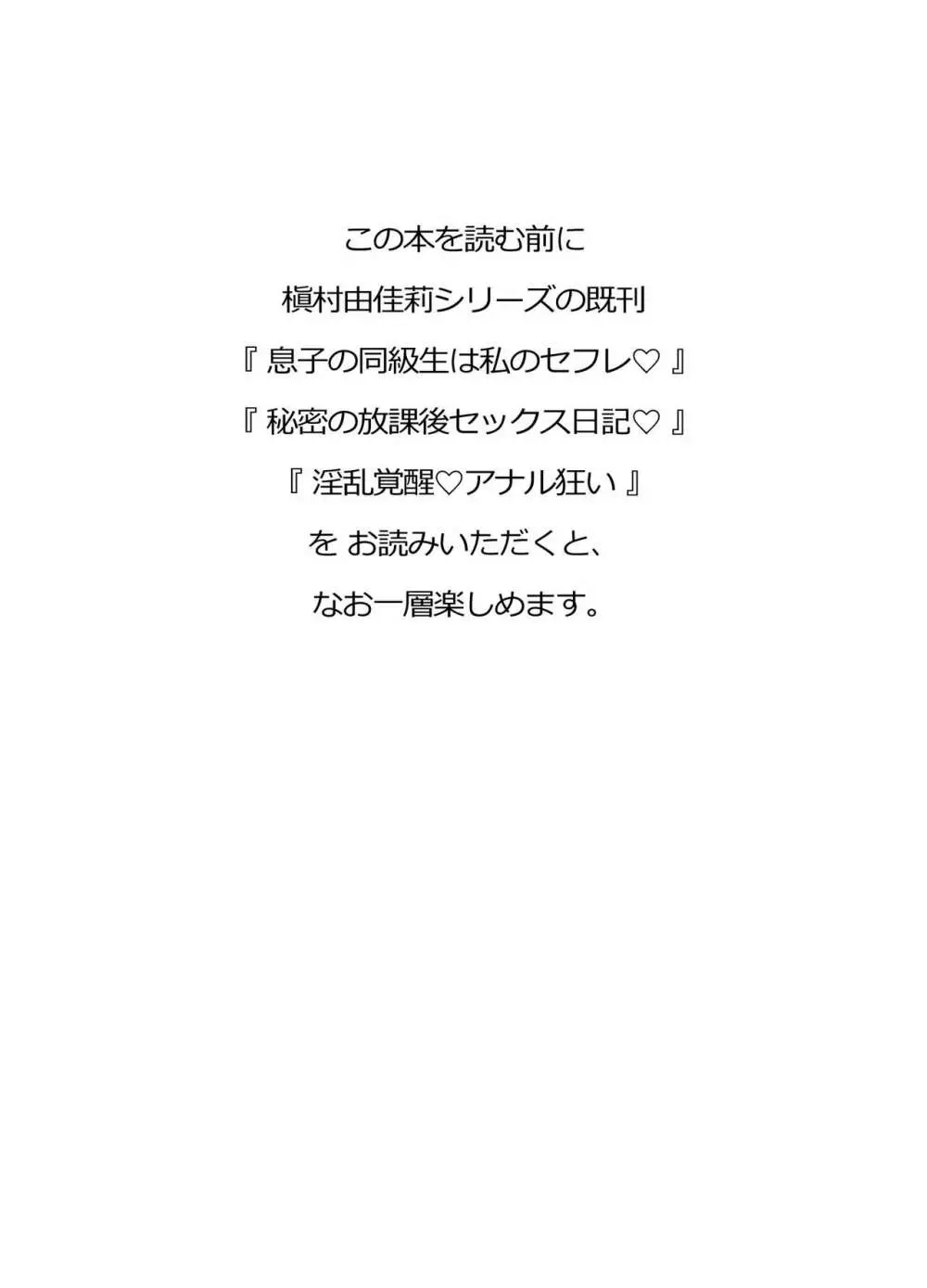 この本を読む前に
槇村由佳莉シリーズの既刊
『 息子の同級生は私のセフレ♡ 』
『 秘密の放課後セックス日記♡ 』
『 淫乱覚醒♡アナル狂い 』
を お読みいただくと、
なお一層楽しめます。